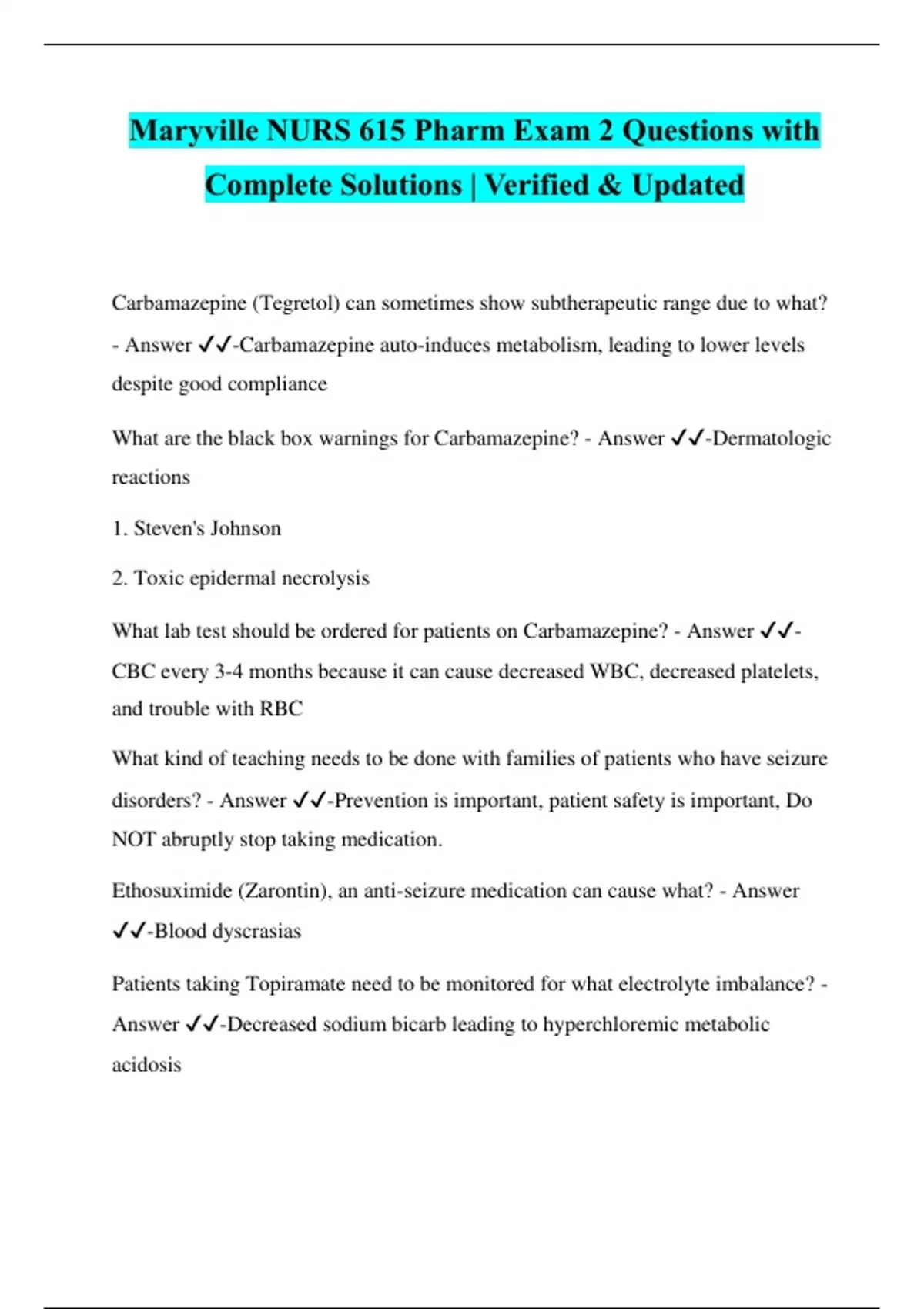 Maryville NURS 615 Pharm Exam 2 Questions with Complete Solutions | Verified & Updated

Carbamazepine (Tegretol) can sometimes show subtherapeutic range due to what? - Answer ✓✓-Carbamazepine auto-induces metabolism, leading to lower levels despite good compliance

What are the black box warnings for Carbamazepine? - Answer ✓✓-Dermatologic reactions

1. Steven's Johnson

2. Toxic epidermal necrolysis

What lab test should be ordered for patients on Carbamazepine? - Answer ✓✓-CBC every 3-4 months because it can cause decreased WBC, decreased platelets, and trouble with RBC

What kind of teaching needs to be done with families of patients who have seizure disorders? - Answer ✓✓-Prevention is important, patient safety is important, Do NOT abruptly stop taking medication.

Ethosuximide (Zarontin), an anti-seizure medication can cause what? - Answer ✓✓-Blood dyscrasias

Patients taking Topiramate need to be monitored for what electrolyte imbalance? - Answer ✓✓-Decreased sodium bicarb leading to hyperchloremic metabolic acidosis